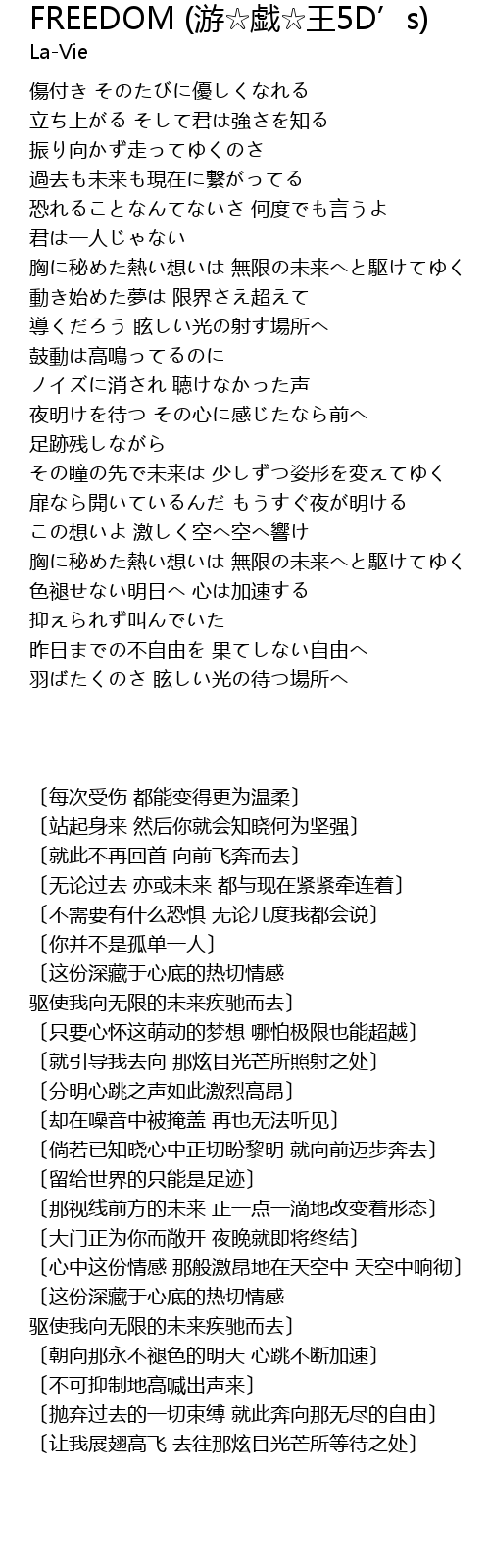 FREEDOM (游☆戯☆王5D’s)
La-Vie

傷付き そのたびに優しくなれる
立ち上がる そして君は強さを知る
振り向かず走ってゆくのさ
過去も未来も現在に繋がってる
恐れることなんてないさ 何度でも言うよ
君は一人じゃない
胸に秘めた熱い想いは 無限の未来へと駆けてゆく
動き始めた夢は 限界さえ超えて
導くだろう 眩しい光の射す場所へ
鼓動は高鳴ってるのに
ノイズに消され 聴けなかった声
夜明けを待つ その心に感じたなら前へ
足跡残しながら
その瞳の先で未来は 少しずつ姿形を変えてゆく
扉なら開いているんだ もうすぐ夜が明ける
この想いよ 激しく空へ空へ響け
胸に秘めた熱い想いは 無限の未来へと駆けてゆく
色褪せない明日へ 心は加速する
抑えられず叫んでいた
昨日までの不自由を 果てしない自由へ
羽ばたくのさ 眩しい光の待つ場所へ

〔每次受伤 都能变得更为温柔〕
〔站起身来 然后你就会知晓何为坚强〕
〔就此不再回首 向前飞奔而去〕
〔无论过去 亦或未来 都与现在紧紧牵连着〕
〔不需要有什么恐惧 无论几度我都会说〕
〔你并不是孤单一人〕
〔这份深藏于心底的热切情感
驱使我向无限的未来疾驰而去〕
〔只要心怀这萌动的梦想 哪怕极限也能超越〕
〔就引导我去向 那炫目光芒所照射之处〕
〔分明心跳之声如此激烈高昂〕
〔却在噪音中被掩盖 再也无法听见〕
〔倘若已知晓心中正切盼黎明 就向前迈步奔去〕
〔留给世界的只能是足迹〕
〔那视线前方的未来 正一点一滴地改变着形态〕
〔大门正为你而敞开 夜晚就即将终结〕
〔心中这份情感 那般激昂地在天空中 天空中响彻〕
〔这份深藏于心底的热切情感
驱使我向无限的未来疾驰而去〕
〔朝向那永不褪色的明天 心跳不断加速〕
〔不可抑制地高喊出声来〕
〔抛弃过去的一切束缚 就此奔向那无尽的自由〕
〔让我展翅高飞 去往那炫目光芒所等待之处〕